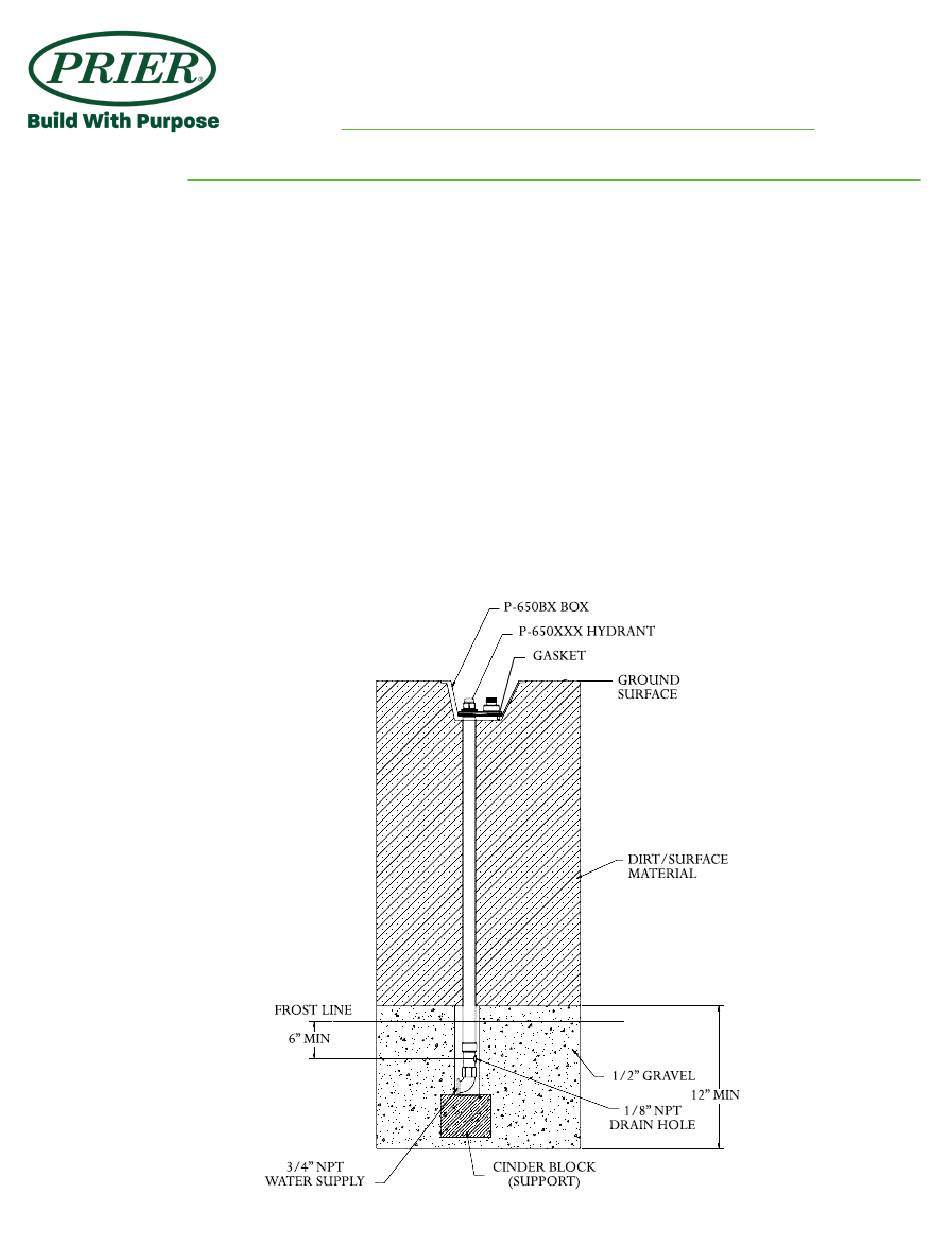 PRIER®
Build With Purpose

P-650BX BOX
P-650XXX HYDRANT
GASKET
GROUND SURFACE
DIRT/SURFACE MATERIAL
FROST LINE
6" MIN
1/2" GRAVEL
12" MIN
1/8" NPT DRAIN HOLE
3/4" NPT WATER SUPPLY
CINDER BLOCK (SUPPORT)